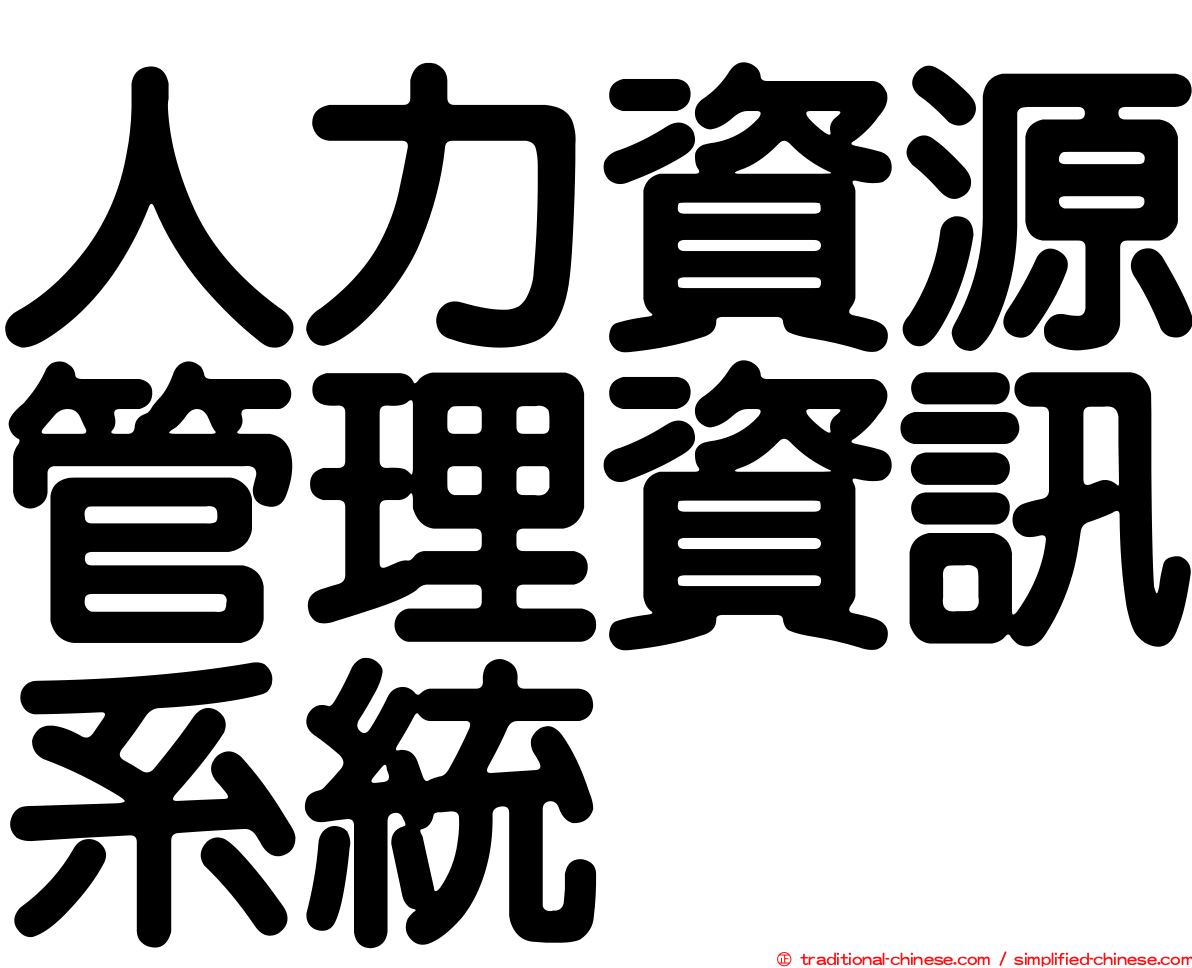 人力資源管理資訊系統

㊣ traditional-chinese.com / simplified-chinese.com